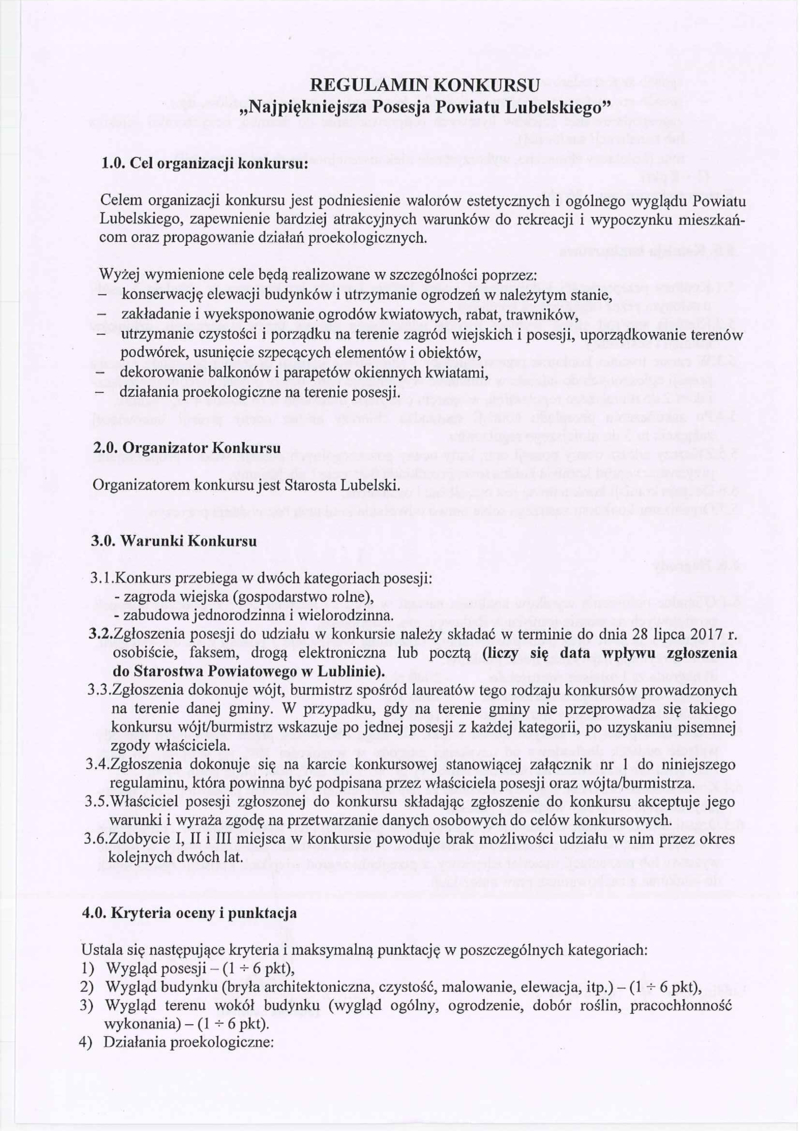 REGULAMIN KONKURSU
„Najpiękniejsza Posesja Powiatu Lubelskiego"

1.0. Cel organizacji konkursu:

Celem organizacji konkursu jest podniesienie walorów estetycznych i ogólnego wyglądu Powiatu Lubelskiego, zapewnienie bardziej atrakcyjnych warunków do rekreacji i wypoczynku mieszkańcom oraz propagowanie działań proekologicznych.

Wyżej wymienione cele będą realizowane w szczególności poprzez:
– konserwację elewacji budynków i utrzymanie ogrodzeń w należytym stanie,
– zakładanie i wyeksponowanie ogrodów kwiatowych, rabat, trawników,
– utrzymanie czystości i porządku na terenie zagród wiejskich i posesji, uporządkowanie terenów podwórek, usunięcie szpecących elementów i obiektów,
– dekorowanie balkonów i parapetów okiennych kwiatami,
– działania proekologiczne na terenie posesji.

2.0. Organizator Konkursu

Organizatorem konkursu jest Starosta Lubelski.

3.0. Warunki Konkursu

3.1.Konkurs przebiega w dwóch kategoriach posesji:
- zagroda wiejska (gospodarstwo rolne),
- zabudowa jednorodzinna i wielorodzinna.
3.2.Zgłoszenia posesji do udziału w konkursie należy składać w terminie do dnia 28 lipca 2017 r. osobiście, faksem, drogą elektroniczna lub pocztą (liczy się data wpływu zgłoszenia do Starostwa Powiatowego w Lublinie).
3.3.Zgłoszenia dokonuje wójt, burmistrz spośród laureatów tego rodzaju konkursów prowadzonych na terenie danej gminy. W przypadku, gdy na terenie gminy nie przeprowadza się takiego konkursu wójt/burmistrz wskazuje po jednej posesji z każdej kategorii, po uzyskaniu pisemnej zgody właściciela.
3.4.Zgłoszenia dokonuje się na karcie konkursowej stanowiącej załącznik nr 1 do niniejszego regulaminu, która powinna być podpisana przez właściciela posesji oraz wójta/burmistrza.
3.5.Właściciel posesji zgłoszonej do konkursu składając zgłoszenie do konkursu akceptuje jego warunki i wyraża zgodę na przetwarzanie danych osobowych do celów konkursowych.
3.6.Zdobycie I, II i III miejsca w konkursie powoduje brak możliwości udziału w nim przez okres kolejnych dwóch lat.

4.0. Kryteria oceny i punktacja

Ustala się następujące kryteria i maksymalną punktację w poszczególnych kategoriach:
1) Wygląd posesji – (1 ÷ 6 pkt),
2) Wygląd budynku (bryła architektoniczna, czystość, malowanie, elewacja, itp.) – (1 ÷ 6 pkt),
3) Wygląd terenu wokół budynku (wygląd ogólny, ogrodzenie, dobór roślin, pracochłonność wykonania) – (1 ÷ 6 pkt).
4) Działania proekologiczne: